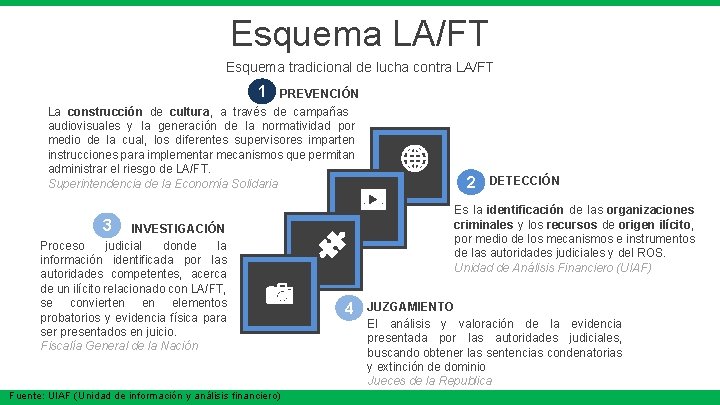 Esquema LA/FT

Esquema tradicional de lucha contra LA/FT

1 PREVENCIÓN

La construcción de cultura, a través de campañas audiovisuales y la generación de la normatividad por medio de la cual, los diferentes supervisores imparten instrucciones para implementar mecanismos que permitan administrar el riesgo de LA/FT.
Superintendencia de la Economía Solidaria

2 DETECCIÓN

Es la identificación de las organizaciones criminales y los recursos de origen ilícito, por medio de los mecanismos e instrumentos de las autoridades judiciales y del ROS.
Unidad de Análisis Financiero (UIAF)

3 INVESTIGACIÓN

Proceso judicial donde la información identificada por las autoridades competentes, acerca de un ilícito relacionado con LA/FT, se convierten en elementos probatorios y evidencia física para ser presentados en juicio.
Fiscalía General de la Nación

4 JUZGAMIENTO

El análisis y valoración de la evidencia presentada por las autoridades judiciales, buscando obtener las sentencias condenatorias y extinción de dominio
Jueces de la Republica

Fuente: UIAF (Unidad de información y análisis financiero)